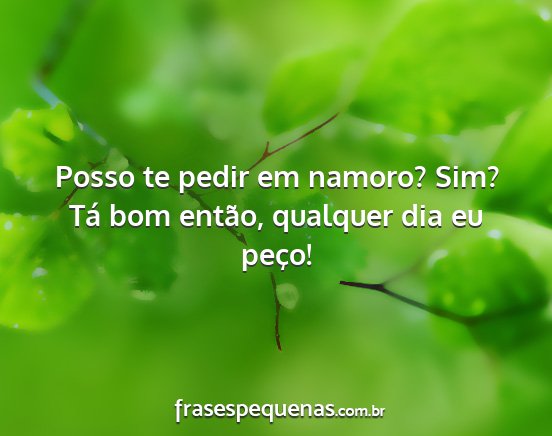 Posso te pedir em namoro? Sim? Tá bom então, qualquer dia eu peço!

frasespequenas.com.br